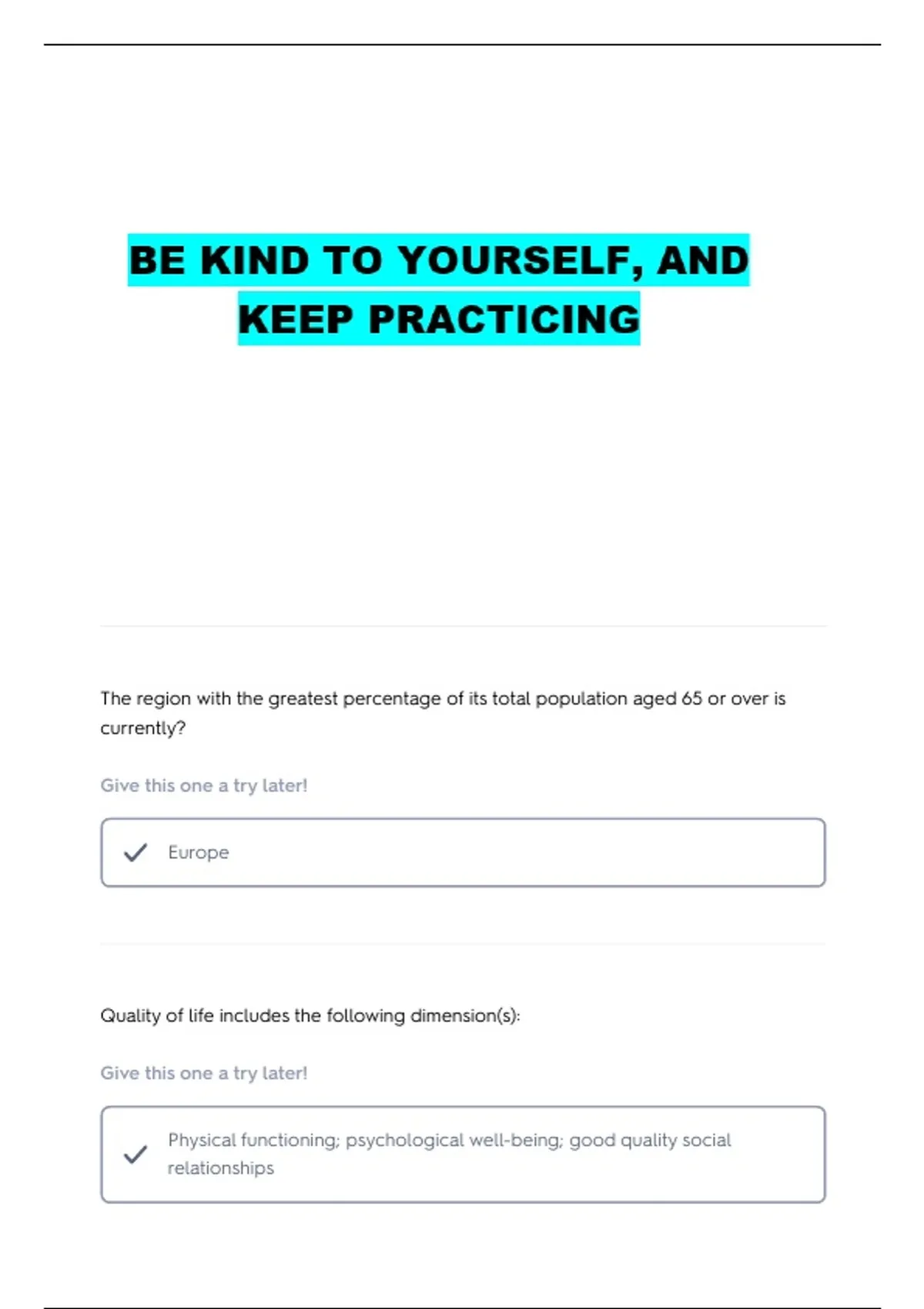 BE KIND TO YOURSELF, AND KEEP PRACTICING

The region with the greatest percentage of its total population aged 65 or over is currently?

Give this one a try later!

Europe

Quality of life includes the following dimension(s):

Give this one a try later!

Physical functioning; psychological well-being; good quality social relationships